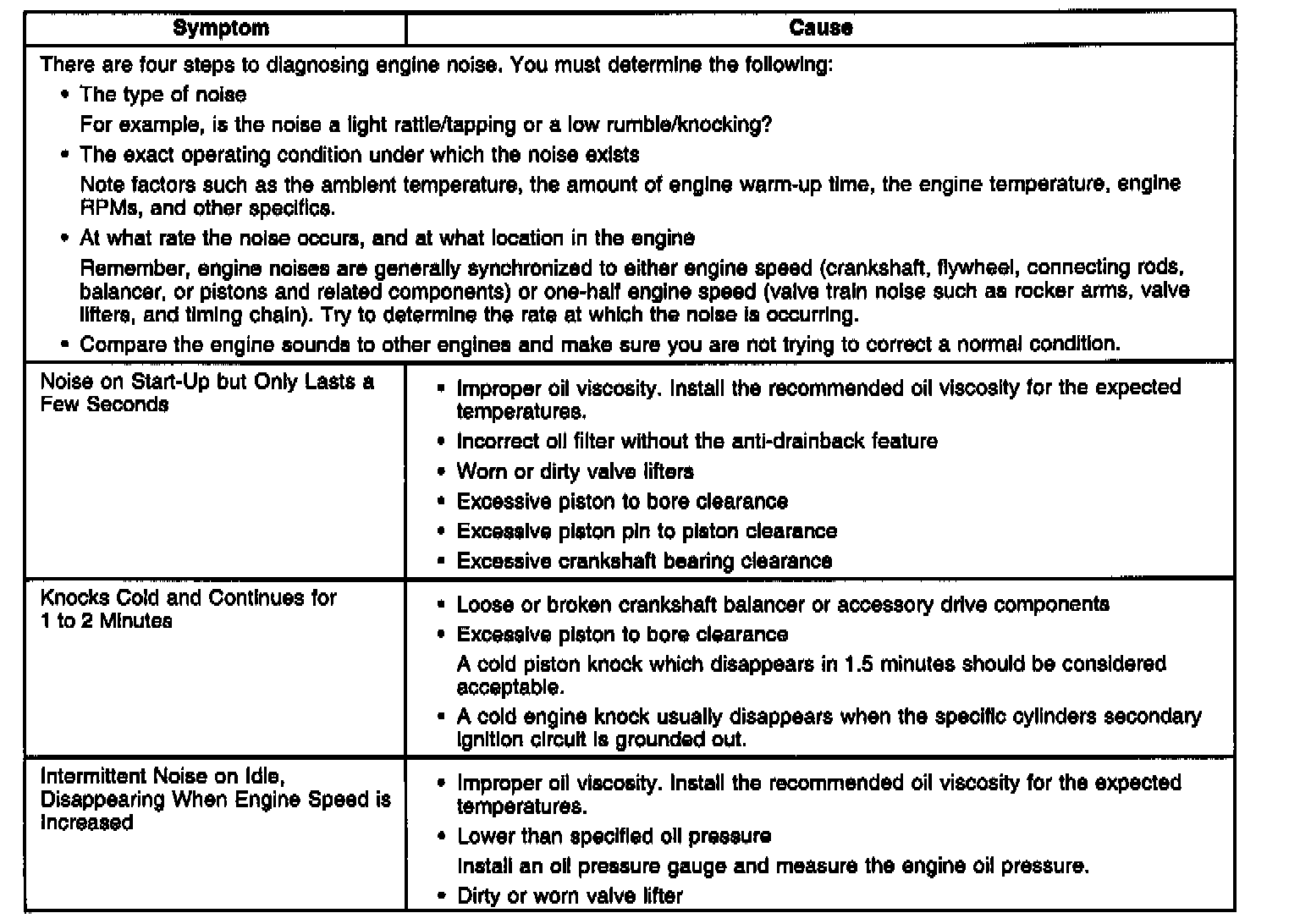 | Symptom | Cause |
|---|---|
| There are four steps to diagnosing engine noise. You must determine the following: • The type of noise For example, is the noise a light rattle/tapping or a low rumble/knocking? • The exact operating condition under which the noise exists Note factors such as the ambient temperature, the amount of engine warm-up time, the engine temperature, engine RPMs, and other specifics. • At what rate the noise occurs, and at what location in the engine Remember, engine noises are generally synchronized to either engine speed (crankshaft, flywheel, connecting rods, balancer, or pistons and related components) or one-half engine speed (valve train noise such as rocker arms, valve lifters, and timing chain). Try to determine the rate at which the noise is occurring. • Compare the engine sounds to other engines and make sure you are not trying to correct a normal condition. | |
| Noise on Start-Up but Only Lasts a Few Seconds | • Improper oil viscosity. Install the recommended oil viscosity for the expected temperatures. • Incorrect oil filter without the anti-drainback feature • Worn or dirty valve lifters • Excessive piston to bore clearance • Excessive piston pin to piston clearance • Excessive crankshaft bearing clearance |
| Knocks Cold and Continues for 1 to 2 Minutes | • Loose or broken crankshaft balancer or accessory drive components • Excessive piston to bore clearance A cold piston knock which disappears in 1.5 minutes should be considered acceptable. • A cold engine knock usually disappears when the specific cylinders secondary ignition circuit is grounded out. |
| Intermittent Noise on Idle, Disappearing When Engine Speed is Increased | • Improper oil viscosity. Install the recommended oil viscosity for the expected temperatures. • Lower than specified oil pressure Install an oil pressure gauge and measure the engine oil pressure. • Dirty or worn valve lifter |